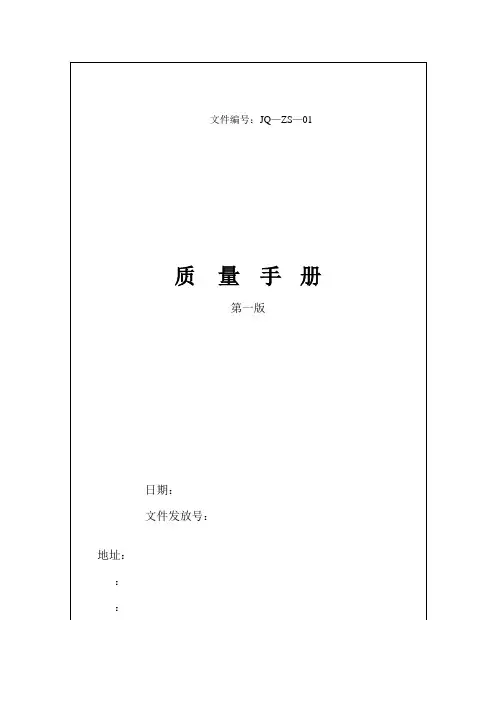 文件编号：JQ—ZS—01

质 量 手 册

第一版

日期：

文件发放号：

地址：

：

：